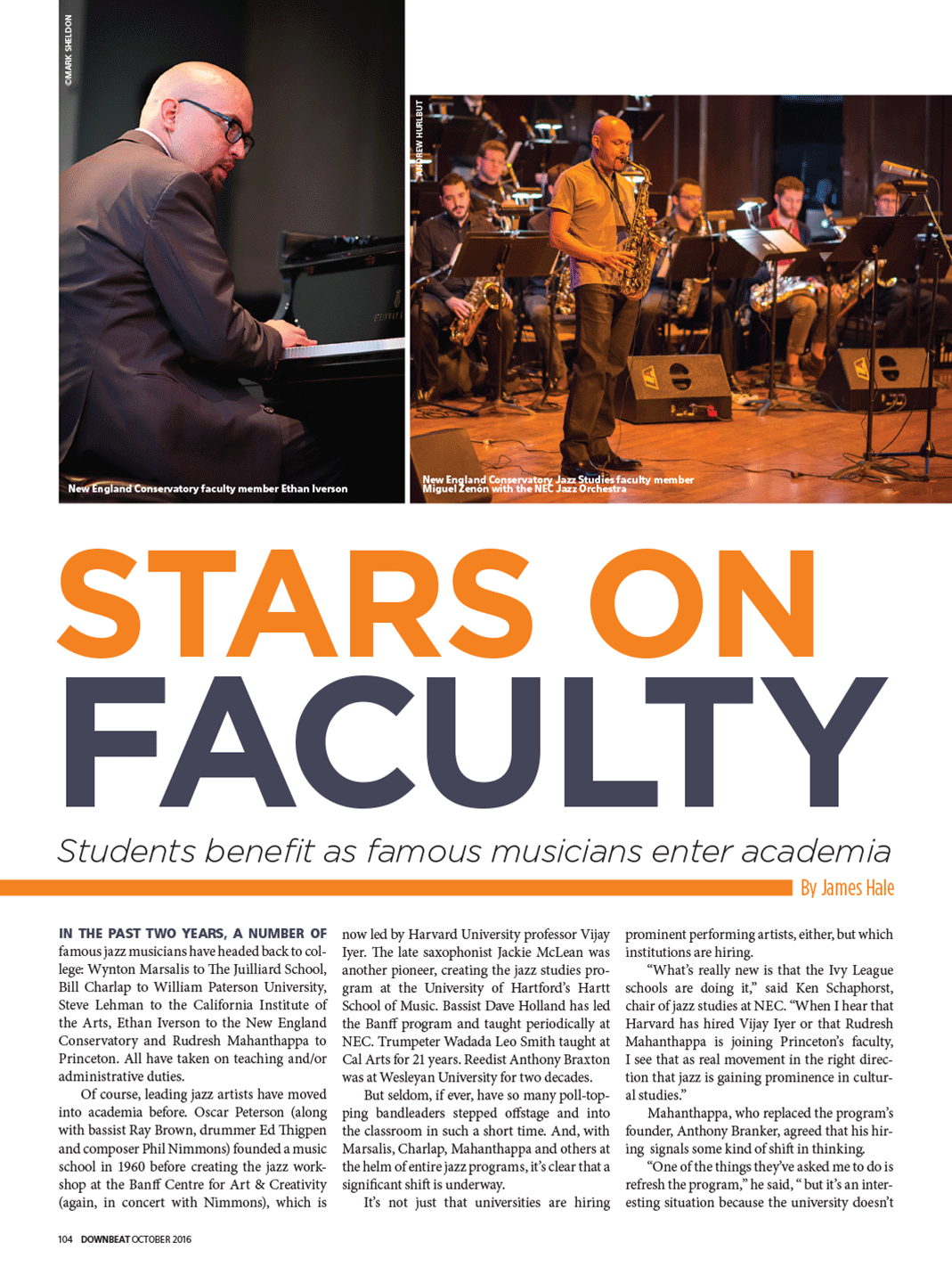 ©MARK SHELDON

New England Conservatory faculty member Ethan Iverson

ANDREW HURLBUT

New England Conservatory Jazz Studies faculty member Miguel Zenón with the NEC Jazz Orchestra

STARS ON FACULTY

Students benefit as famous musicians enter academia

By James Hale

IN THE PAST TWO YEARS, A NUMBER OF famous jazz musicians have headed back to college: Wynton Marsalis to The Juilliard School, Bill Charlap to William Paterson University, Steve Lehman to the California Institute of the Arts, Ethan Iverson to the New England Conservatory and Rudresh Mahanthappa to Princeton. All have taken on teaching and/or administrative duties.

Of course, leading jazz artists have moved into academia before. Oscar Peterson (along with bassist Ray Brown, drummer Ed Thigpen and composer Phil Nimmons) founded a music school in 1960 before creating the jazz workshop at the Banff Centre for Art & Creativity (again, in concert with Nimmons), which is now led by Harvard University professor Vijay Iyer. The late saxophonist Jackie McLean was another pioneer, creating the jazz studies program at the University of Hartford's Hartt School of Music. Bassist Dave Holland has led the Banff program and taught periodically at NEC. Trumpeter Wadada Leo Smith taught at Cal Arts for 21 years. Reedist Anthony Braxton was at Wesleyan University for two decades.

But seldom, if ever, have so many poll-topping bandleaders stepped offstage and into the classroom in such a short time. And, with Marsalis, Charlap, Mahanthappa and others at the helm of entire jazz programs, it's clear that a significant shift is underway.

It's not just that universities are hiring prominent performing artists, either, but which institutions are hiring.

"What's really new is that the Ivy League schools are doing it," said Ken Schaphorst, chair of jazz studies at NEC. "When I hear that Harvard has hired Vijay Iyer or that Rudresh Mahanthappa is joining Princeton's faculty, I see that as real movement in the right direction that jazz is gaining prominence in cultural studies."

Mahanthappa, who replaced the program's founder, Anthony Branker, agreed that his hiring signals some kind of shift in thinking.

"One of the things they've asked me to do is refresh the program," he said, " but it's an interesting situation because the university doesn't

104 DOWNBEAT OCTOBER 2016